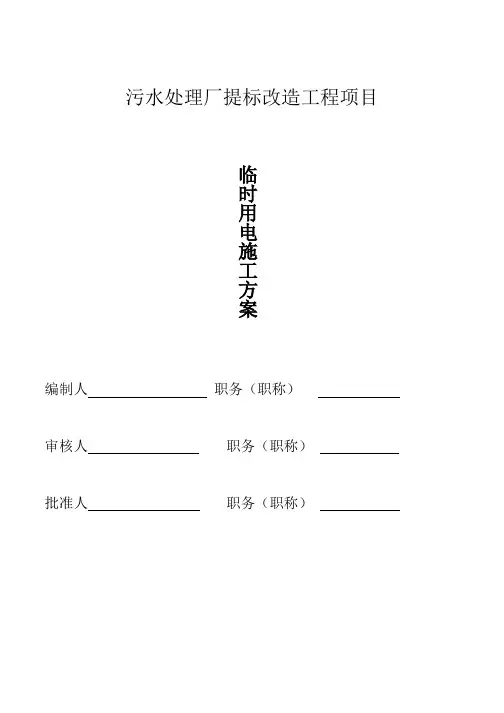 污水处理厂提标改造工程项目

临时用电施工方案

编制人________________ 职务（职称） ____________

审核人________________ 职务（职称） ____________

批准人________________ 职务（职称） ____________